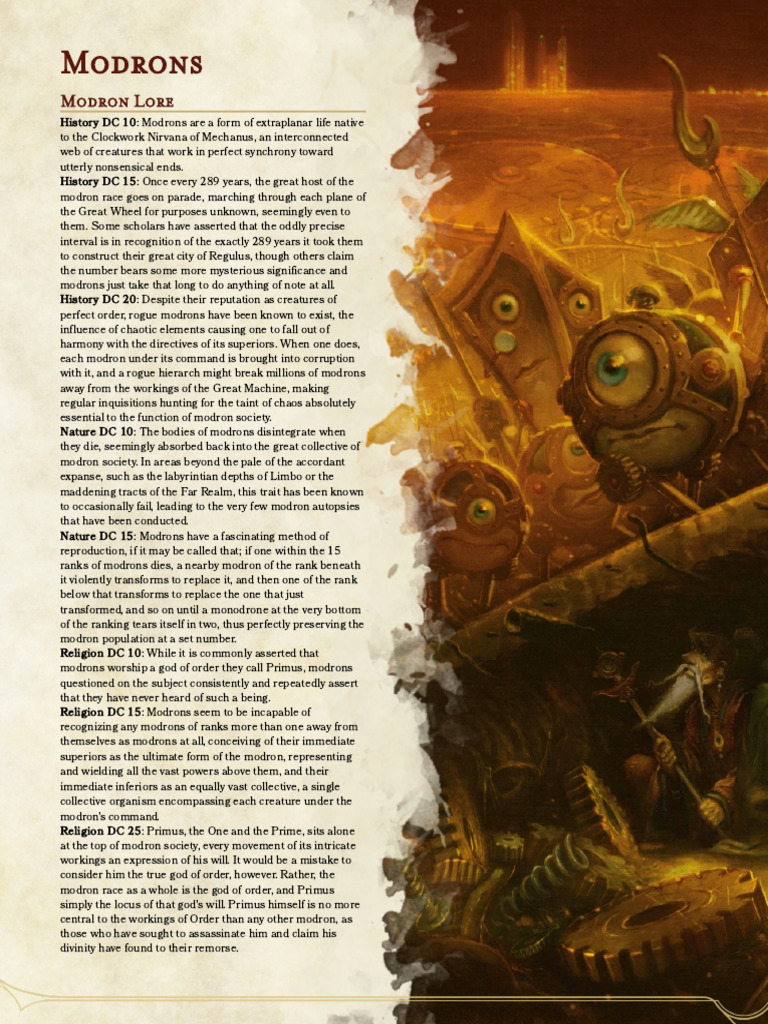 Modrons

Modron Lore

History DC 10: Modrons are a form of extraplanar life native to the Clockwork Nirvana of Mechanus, an interconnected web of creatures that work in perfect synchrony toward utterly nonsensical ends.

History DC 15: Once every 289 years, the great host of the modron race goes on parade, marching through each plane of the Great Wheel for purposes unknown, seemingly even to them. Some scholars have asserted that the oddly precise interval is in recognition of the exactly 289 years it took them to construct their great city of Regulus, though others claim the number bears some more mysterious significance and modrons just take that long to do anything of note at all.

History DC 20: Despite their reputation as creatures of perfect order, rogue modrons have been known to exist, the influence of chaotic elements causing one to fall out of harmony with the directives of its superiors. When one does, each modron under its command is brought into corruption with it, and a rogue hierarch might break millions of modrons away from the workings of the Great Machine, making regular inquisitions hunting for the taint of chaos absolutely essential to the function of modron society.

Nature DC 10: The bodies of modrons disintegrate when they die, seemingly absorbed back into the great collective of modron society. In areas beyond the pale of the accordant expanse, such as the labyrintian depths of Limbo or the maddening tracts of the Far Realm, this trait has been known to occasionally fail, leading to the very few modron autopsies that have been conducted.

Nature DC 15: Modrons have a fascinating method of reproduction, if it may be called that; if one within the 15 ranks of modrons dies, a nearby modron of the rank beneath it violently transforms to replace it, and then one of the rank below that transforms to replace the one that just transformed, and so on until a monodrone at the very bottom of the ranking tears itself in two, thus perfectly preserving the modron population at a set number.

Religion DC 10: While it is commonly asserted that modrons worship a god of order they call Primus, modrons questioned on the subject consistently and repeatedly assert that they have never heard of such a being.

Religion DC 15: Modrons seem to be incapable of recognizing any modrons of ranks more than one away from themselves as modrons at all, conceiving of their immediate superiors as the ultimate form of the modron, representing and wielding all the vast powers above them, and their immediate inferiors as an equally vast collective, a single collective organism encompassing each creature under the modron's command.

Religion DC 25: Primus, the One and the Prime, sits alone at the top of modron society, every movement of its intricate workings an expression of his will. It would be a mistake to consider him the true god of order, however. Rather, the modron race as a whole is the god of order, and Primus simply the locus of that god's will. Primus himself is no more central to the workings of Order than any other modron, as those who have sought to assassinate him and claim his divinity have found to their remorse.